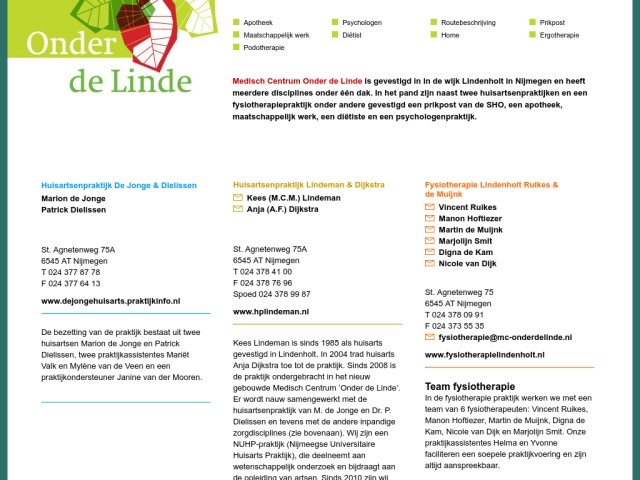 Onder de Linde

Apotheek
Maatschappelijk werk
Podotherapie
Psychologen
Diëtist
Routebeschrijving
Home
Prikpost
Ergotherapie

Medisch Centrum Onder de Linde is gevestigd in in de wijk Lindenholt in Nijmegen en heeft meerdere disciplines onder één dak. In het pand zijn naast twee huisartsenpraktijken en een fysiotherapiepraktijk onder andere gevestigd een prikpost van de SHO, een apotheek, maatschappelijk werk, een diëtiste en een psychologenpraktijk.

Huisartsenpraktijk De Jonge & Dielissen
Marion de Jonge
Patrick Dielissen

St. Agnetenweg 75A
6545 AT Nijmegen
T 024 377 87 78
F 024 377 64 13

www.dejongehuisarts.praktijkinfo.nl

De bezetting van de praktijk bestaat uit twee huisartsen Marion de Jonge en Patrick Dielissen, twee praktijkassistentes Mariët Valk en Mylène van de Veen en een praktijkondersteuner Janine van der Mooren.

Huisartsenpraktijk Lindeman & Dijkstra
Kees (M.C.M.) Lindeman
Anja (A.F.) Dijkstra

St. Agnetenweg 75A
6545 AT Nijmegen
T 024 378 41 00
F 024 378 76 96
Spoed 024 378 99 87

www.hplindeman.nl

Kees Lindeman is sinds 1985 als huisarts gevestigd in Lindenholt. In 2004 trad huisarts Anja Dijkstra toe tot de praktijk. Sinds 2008 is de praktijk ondergebracht in het nieuw gebouwde Medisch Centrum 'Onder de Linde'. Er wordt nauw samengewerkt met de huisartsenpraktijk van M. de Jonge en Dr. P. Dielissen en tevens met de andere inpandige zorgdisciplines (zie bovenaan). Wij zijn een NUHP-praktijk (Nijmeegse Universitaire Huisarts Praktijk), die deelneemt aan wetenschappelijk onderzoek en bijdraagt aan de opleiding van artsen. Sinds 2010 zijn wij

Fysiotherapie Lindenholt Ruikes & de Muijnk
Vincent Ruikes
Manon Hoftiezer
Martin de Muijnk
Marjolijn Smit
Digna de Kam
Nicole van Dijk

St. Agnetenweg 75
6545 AT Nijmegen
T 024 378 09 91
F 024 373 55 35
fysiotherapie@mc-onderdelinde.nl

www.fysiotherapielindenholt.nl

Team fysiotherapie
In de fysiotherapie praktijk werken we met een team van 6 fysiotherapeuten: Vincent Ruikes, Manon Hoftiezer, Martin de Muijnk, Digna de Kam, Nicole van Dijk en Marjolijn Smit. Onze praktijkassistentes Helma en Yvonne faciliteren een soepele praktijkvoering en zijn altijd aanspreekbaar.